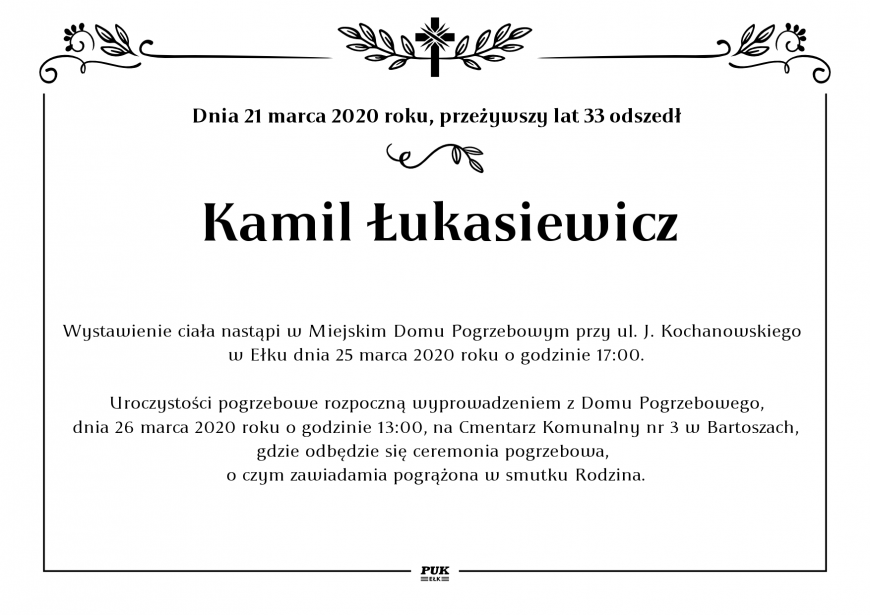 Dnia 21 marca 2020 roku, przeżywszy lat 33 odszedł

Kamil Łukasiewicz

Wystawienie ciała nastąpi w Miejskim Domu Pogrzebowym przy ul. J. Kochanowskiego w Ełku dnia 25 marca 2020 roku o godzinie 17:00.

Uroczystości pogrzebowe rozpoczną wyprowadzeniem z Domu Pogrzebowego, dnia 26 marca 2020 roku o godzinie 13:00, na Cmentarz Komunalny nr 3 w Bartoszach, gdzie odbędzie się ceremonia pogrzebowa, o czym zawiadamia pogrążona w smutku Rodzina.

PUK
EŁK